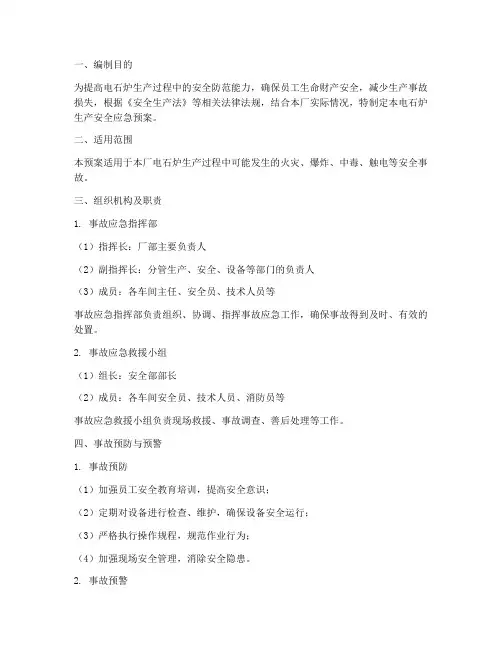 一、编制目的

为提高电石炉生产过程中的安全防范能力，确保员工生命财产安全，减少生产事故损失，根据《安全生产法》等相关法律法规，结合本厂实际情况，特制定本电石炉生产安全应急预案。

二、适用范围

本预案适用于本厂电石炉生产过程中可能发生的火灾、爆炸、中毒、触电等安全事故。

三、组织机构及职责

1. 事故应急指挥部

（1）指挥长：厂部主要负责人

（2）副指挥长：分管生产、安全、设备等部门的负责人

（3）成员：各车间主任、安全员、技术人员等

事故应急指挥部负责组织、协调、指挥事故应急工作，确保事故得到及时、有效的处置。

2. 事故应急救援小组

（1）组长：安全部部长

（2）成员：各车间安全员、技术人员、消防员等

事故应急救援小组负责现场救援、事故调查、善后处理等工作。

四、事故预防与预警

1. 事故预防

（1）加强员工安全教育培训，提高安全意识；

（2）定期对设备进行检查、维护，确保设备安全运行；

（3）严格执行操作规程，规范作业行为；

（4）加强现场安全管理，消除安全隐患。

2. 事故预警